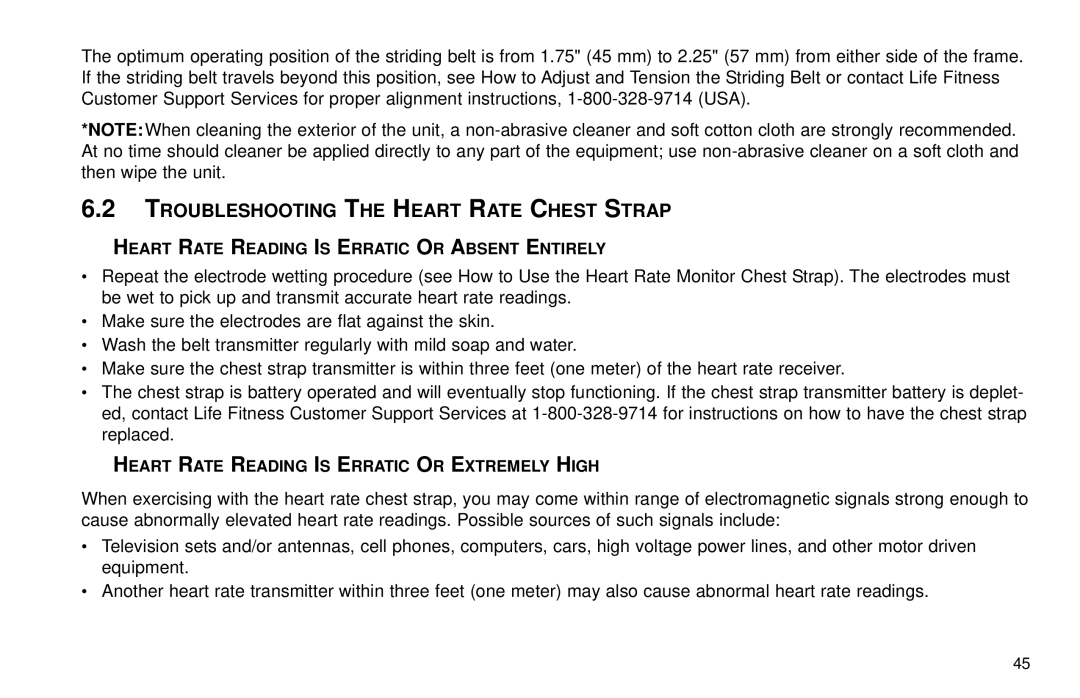 The optimum operating position of the striding belt is from 1.75" (45 mm) to 2.25" (57 mm) from either side of the frame. If the striding belt travels beyond this position, see How to Adjust and Tension the Striding Belt or contact Life Fitness Customer Support Services for proper alignment instructions, 1-800-328-9714 (USA).

*NOTE: When cleaning the exterior of the unit, a non-abrasive cleaner and soft cotton cloth are strongly recommended. At no time should cleaner be applied directly to any part of the equipment; use non-abrasive cleaner on a soft cloth and then wipe the unit.

6.2 TROUBLESHOOTING THE HEART RATE CHEST STRAP

HEART RATE READING IS ERRATIC OR ABSENT ENTIRELY

• Repeat the electrode wetting procedure (see How to Use the Heart Rate Monitor Chest Strap). The electrodes must be wet to pick up and transmit accurate heart rate readings.
• Make sure the electrodes are flat against the skin.
• Wash the belt transmitter regularly with mild soap and water.
• Make sure the chest strap transmitter is within three feet (one meter) of the heart rate receiver.
• The chest strap is battery operated and will eventually stop functioning. If the chest strap transmitter battery is depleted, contact Life Fitness Customer Support Services at 1-800-328-9714 for instructions on how to have the chest strap replaced.

HEART RATE READING IS ERRATIC OR EXTREMELY HIGH

When exercising with the heart rate chest strap, you may come within range of electromagnetic signals strong enough to cause abnormally elevated heart rate readings. Possible sources of such signals include:

• Television sets and/or antennas, cell phones, computers, cars, high voltage power lines, and other motor driven equipment.
• Another heart rate transmitter within three feet (one meter) may also cause abnormal heart rate readings.

45